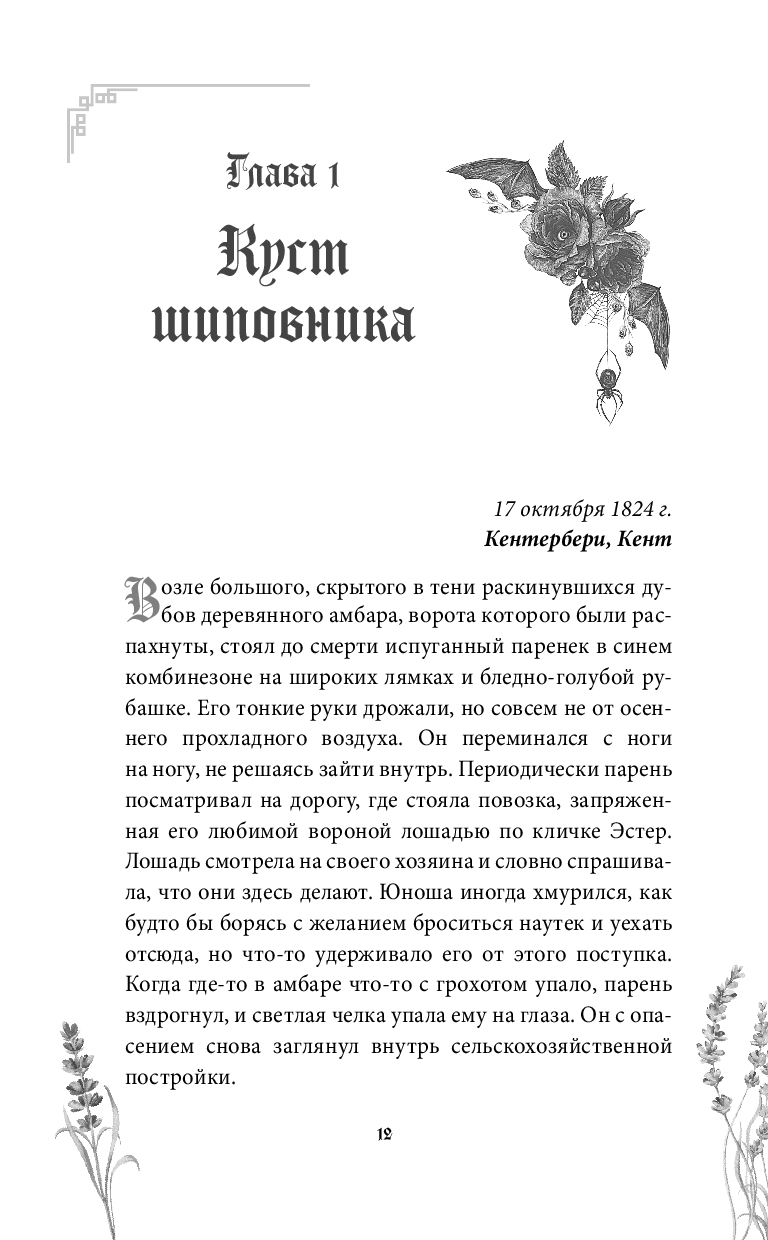 Глава 1

Куст шиповника

17 октября 1824 г.
Кентербери, Кент

Возле большого, скрытого в тени раскинувшихся дубов деревянного амбара, ворота которого были распахнуты, стоял до смерти испуганный паренек в синем комбинезоне на широких лямках и бледно-голубой рубашке. Его тонкие руки дрожали, но совсем не от осеннего прохладного воздуха. Он переминался с ноги на ногу, не решаясь зайти внутрь. Периодически парень посматривал на дорогу, где стояла повозка, запряженная его любимой вороной лошадью по кличке Эстер. Лошадь смотрела на своего хозяина и словно спрашивала, что они здесь делают. Юноша иногда хмурился, как будто бы борясь с желанием броситься наутек и уехать отсюда, но что-то удерживало его от этого поступка. Когда где-то в амбаре что-то с грохотом упало, парень вздрогнул, и светлая челка упала ему на глаза. Он с опасением снова заглянул внутрь сельскохозяйственной постройки.

12